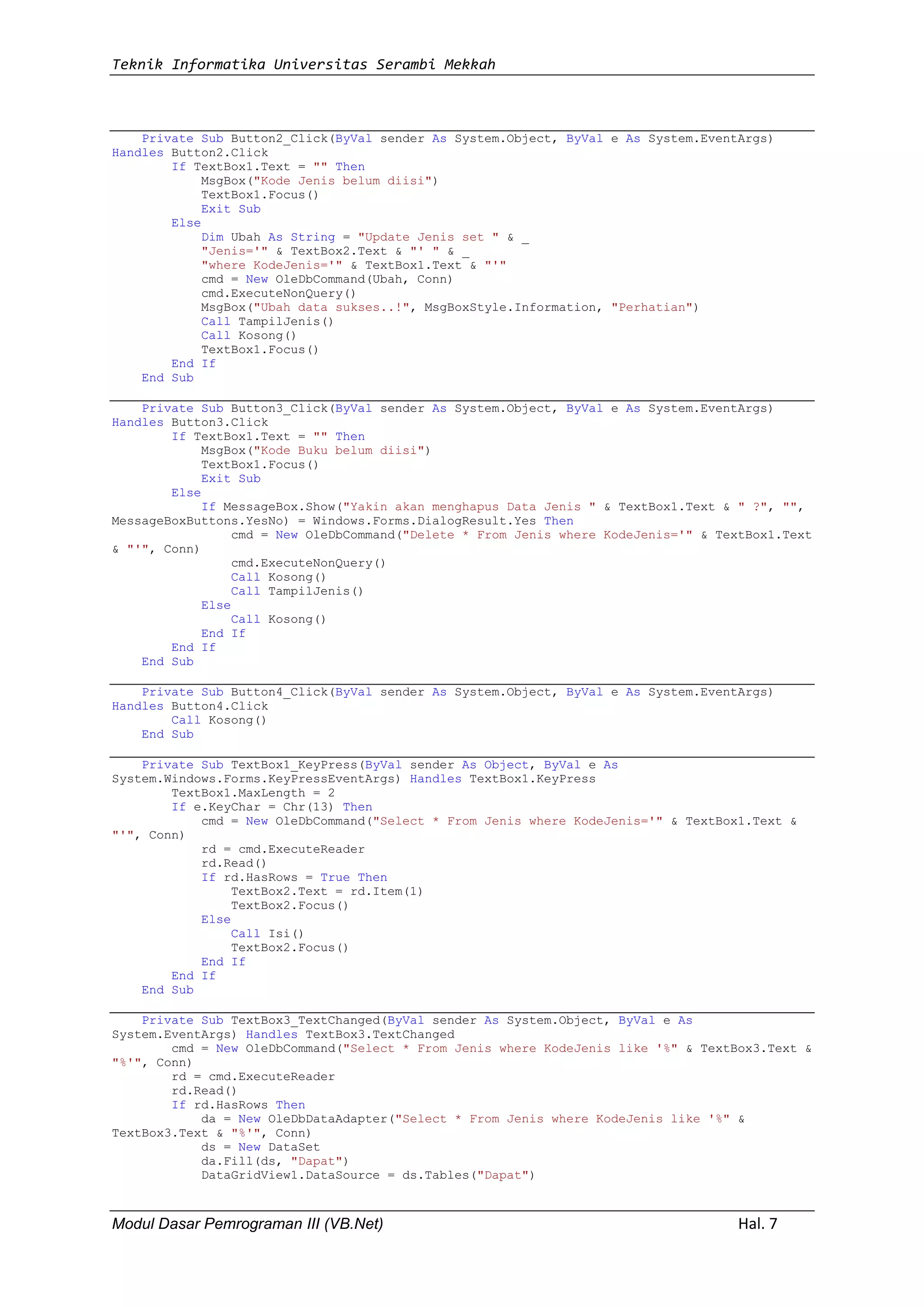 Teknik Informatika Universitas Serambi Mekkah

Private Sub Button2_Click(ByVal sender As System.Object, ByVal e As System.EventArgs) Handles Button2.Click
If TextBox1.Text = "" Then
MsgBox("Kode Jenis belum diisi")
TextBox1.Focus()
Exit Sub
Else
Dim Ubah As String = "Update Jenis set " & _
"Jenis='" & TextBox2.Text & "' " & _
"where KodeJenis='" & TextBox1.Text & "'"
cmd = New OleDbCommand(Ubah, Conn)
cmd.ExecuteNonQuery()
MsgBox("Ubah data sukses..!", MsgBoxStyle.Information, "Perhatian")
Call TampilJenis()
Call Kosong()
TextBox1.Focus()
End If
End Sub

Private Sub Button3_Click(ByVal sender As System.Object, ByVal e As System.EventArgs) Handles Button3.Click
If TextBox1.Text = "" Then
MsgBox("Kode Buku belum diisi")
TextBox1.Focus()
Exit Sub
Else
If MessageBox.Show("Yakin akan menghapus Data Jenis " & TextBox1.Text & " ?", "", MessageBoxButtons.YesNo) = Windows.Forms.DialogResult.Yes Then
cmd = New OleDbCommand("Delete * From Jenis where KodeJenis='" & TextBox1.Text & "'", Conn)
cmd.ExecuteNonQuery()
Call Kosong()
Call TampilJenis()
Else
Call Kosong()
End If
End If
End Sub

Private Sub Button4_Click(ByVal sender As System.Object, ByVal e As System.EventArgs) Handles Button4.Click
Call Kosong()
End Sub

Private Sub TextBox1_KeyPress(ByVal sender As Object, ByVal e As System.Windows.Forms.KeyPressEventArgs) Handles TextBox1.KeyPress
TextBox1.MaxLength = 2
If e.KeyChar = Chr(13) Then
cmd = New OleDbCommand("Select * From Jenis where KodeJenis='" & TextBox1.Text & "'", Conn)
rd = cmd.ExecuteReader
rd.Read()
If rd.HasRows = True Then
TextBox2.Text = rd.Item(1)
TextBox2.Focus()
Else
Call Isi()
TextBox2.Focus()
End If
End If
End Sub

Private Sub TextBox3_TextChanged(ByVal sender As System.Object, ByVal e As System.EventArgs) Handles TextBox3.TextChanged
cmd = New OleDbCommand("Select * From Jenis where KodeJenis like '%" & TextBox3.Text & "%'", Conn)
rd = cmd.ExecuteReader
rd.Read()
If rd.HasRows Then
da = New OleDbDataAdapter("Select * From Jenis where KodeJenis like '%" & TextBox3.Text & "%'", Conn)
ds = New DataSet
da.Fill(ds, "Dapat")
DataGridView1.DataSource = ds.Tables("Dapat")

Modul Dasar Pemrograman III (VB.Net) Hal. 7